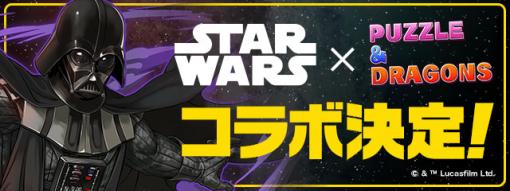 STAR WARS × PUZZLE & DRAGONS

コラボ決定!

© & ™ Lucasfilm Ltd.